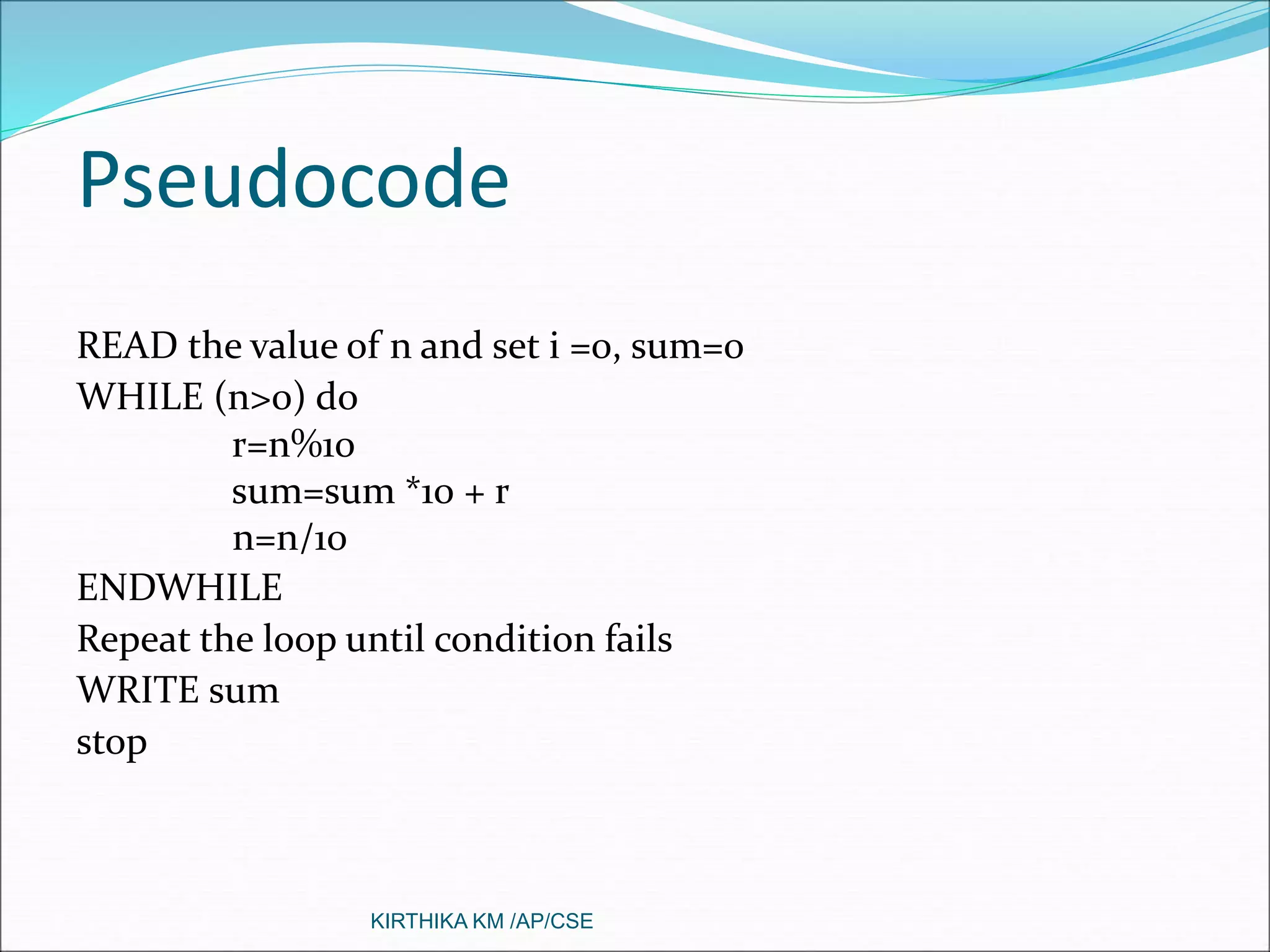 Pseudocode

READ the value of n and set i =0, sum=0
WHILE (n>0) do
r=n%10
sum=sum *10 + r
n=n/10
ENDWHILE
Repeat the loop until condition fails
WRITE sum
stop

KIRTHIKA KM /AP/CSE